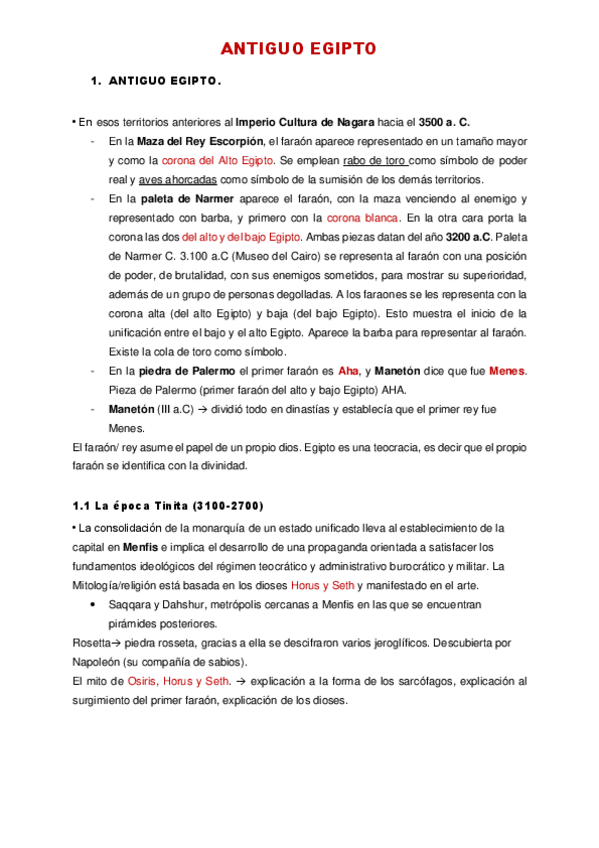 ANTIGUO EGIPTO

1. ANTIGUO EGIPTO.

• En esos territorios anteriores al Imperio Cultura de Nagara hacia el 3500 a. C.

- En la Maza del Rey Escorpión, el faraón aparece representado en un tamaño mayor y como la corona del Alto Egipto. Se emplean rabo de toro como símbolo de poder real y aves ahorcadas como símbolo de la sumisión de los demás territorios.
- En la paleta de Narmer aparece el faraón, con la maza venciendo al enemigo y representado con barba, y primero con la corona blanca. En la otra cara porta la corona las dos del alto y del bajo Egipto. Ambas piezas datan del año 3200 a.C. Paleta de Narmer C. 3.100 a.C (Museo del Cairo) se representa al faraón con una posición de poder, de brutalidad, con sus enemigos sometidos, para mostrar su superioridad, además de un grupo de personas degolladas. A los faraones se les representa con la corona alta (del alto Egipto) y baja (del bajo Egipto). Esto muestra el inicio de la unificación entre el bajo y el alto Egipto. Aparece la barba para representar al faraón. Existe la cola de toro como símbolo.
- En la piedra de Palermo el primer faraón es Aha, y Manetón dice que fue Menes. Pieza de Palermo (primer faraón del alto y bajo Egipto) AHA.
- Manetón (III a.C) → dividió todo en dinastías y establecía que el primer rey fue Menes.

El faraón/ rey asume el papel de un propio dios. Egipto es una teocracia, es decir que el propio faraón se identifica con la divinidad.

1.1 La época Tinita (3100-2700)

• La consolidación de la monarquía de un estado unificado lleva al establecimiento de la capital en Menfis e implica el desarrollo de una propaganda orientada a satisfacer los fundamentos ideológicos del régimen teocrático y administrativo burocrático y militar. La Mitología/religión está basada en los dioses Horus y Seth y manifestado en el arte.

• Saqqara y Dahshur, metrópolis cercanas a Menfis en las que se encuentran pirámides posteriores.

Rosetta→ piedra rosseta, gracias a ella se descifraron varios jeroglíficos. Descubierta por Napoleón (su compañía de sabios).

El mito de Osiris, Horus y Seth. → explicación a la forma de los sarcófagos, explicación al surgimiento del primer faraón, explicación de los dioses.